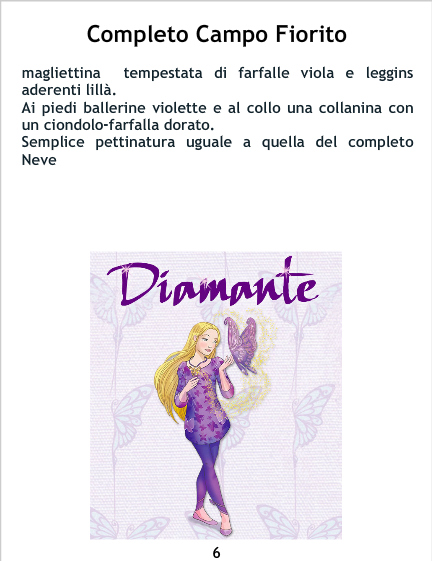 Completo Campo Fiorito

magliettina tempestata di farfalle viola e leggins aderenti lillà.

Ai piedi ballerine violette e al collo una collanina con un ciondolo-farfalla dorato.

Semplice pettinatura uguale a quella del completo Neve

Diamante

6